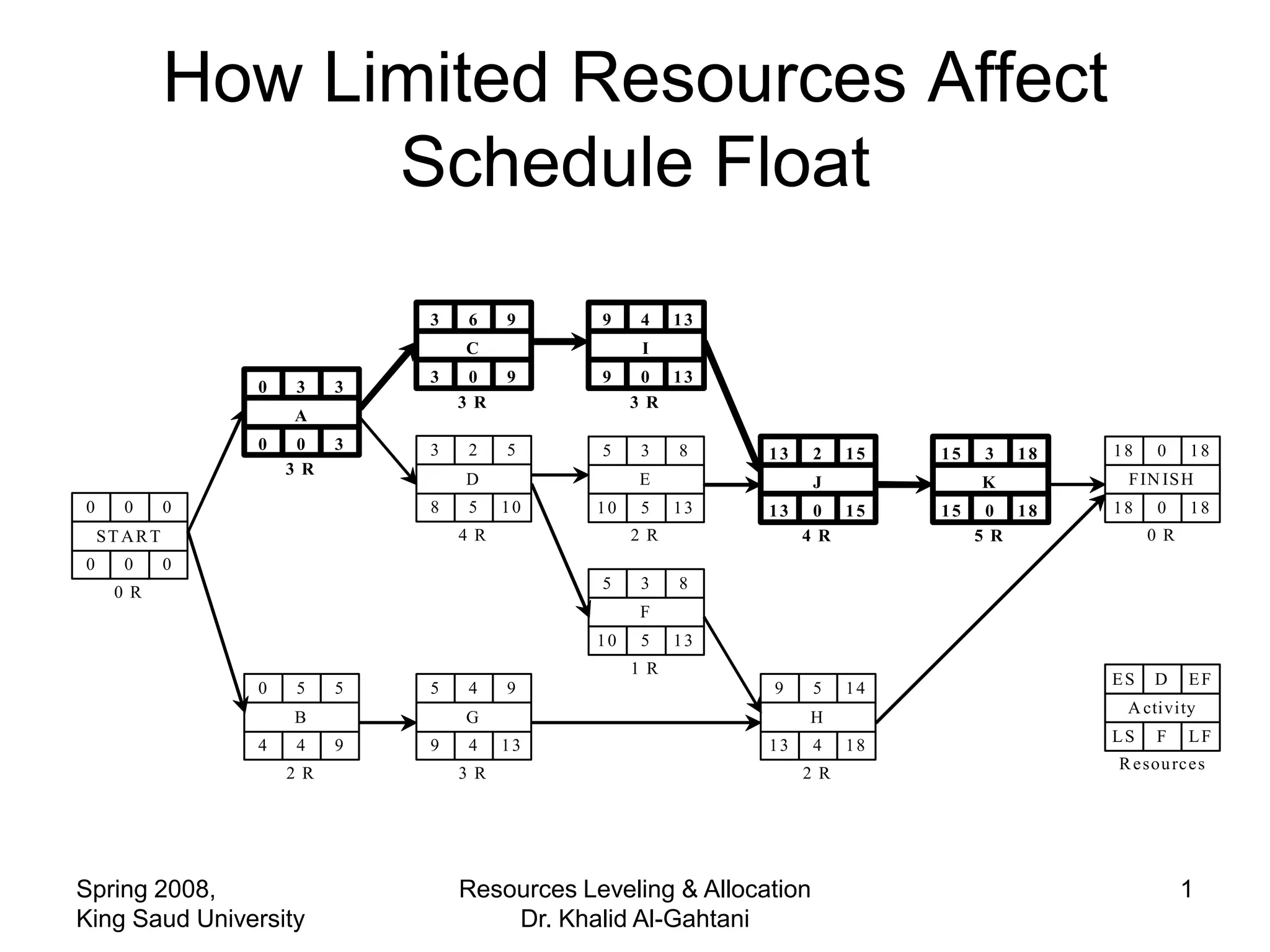 How Limited Resources Affect Schedule Float

0 0 0
START
0 0 0
0 R

0 3 3
A
0 0 3
3 R

3 6 9
C
3 0 9
3 R

9 4 13
I
9 0 13
3 R

3 2 5
D
8 5 10
4 R

5 3 8
E
10 5 13
2 R

13 2 15
J
13 0 15
4 R

15 3 18
K
15 0 18
5 R

18 0 18
FINISH
18 0 18
0 R

5 3 8
F
10 5 13
1 R

0 5 5
B
4 4 9
2 R

5 4 9
G
9 4 13
3 R

9 5 14
H
13 4 18
2 R

ES D EF
Activity
LS F LF
Resources

Spring 2008,
King Saud University

Resources Leveling & Allocation
Dr. Khalid Al-Gahtani

1